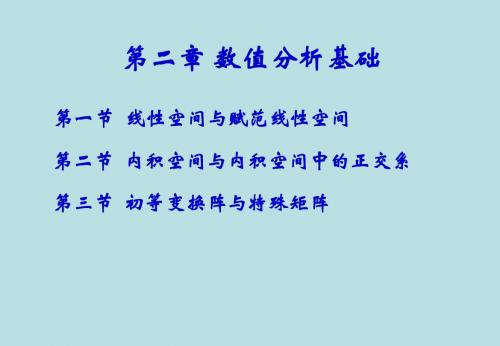 第二章 数值分析基础

第一节 线性空间与赋范线性空间

第二节 内积空间与内积空间中的正交系

第三节 初等变换阵与特殊矩阵